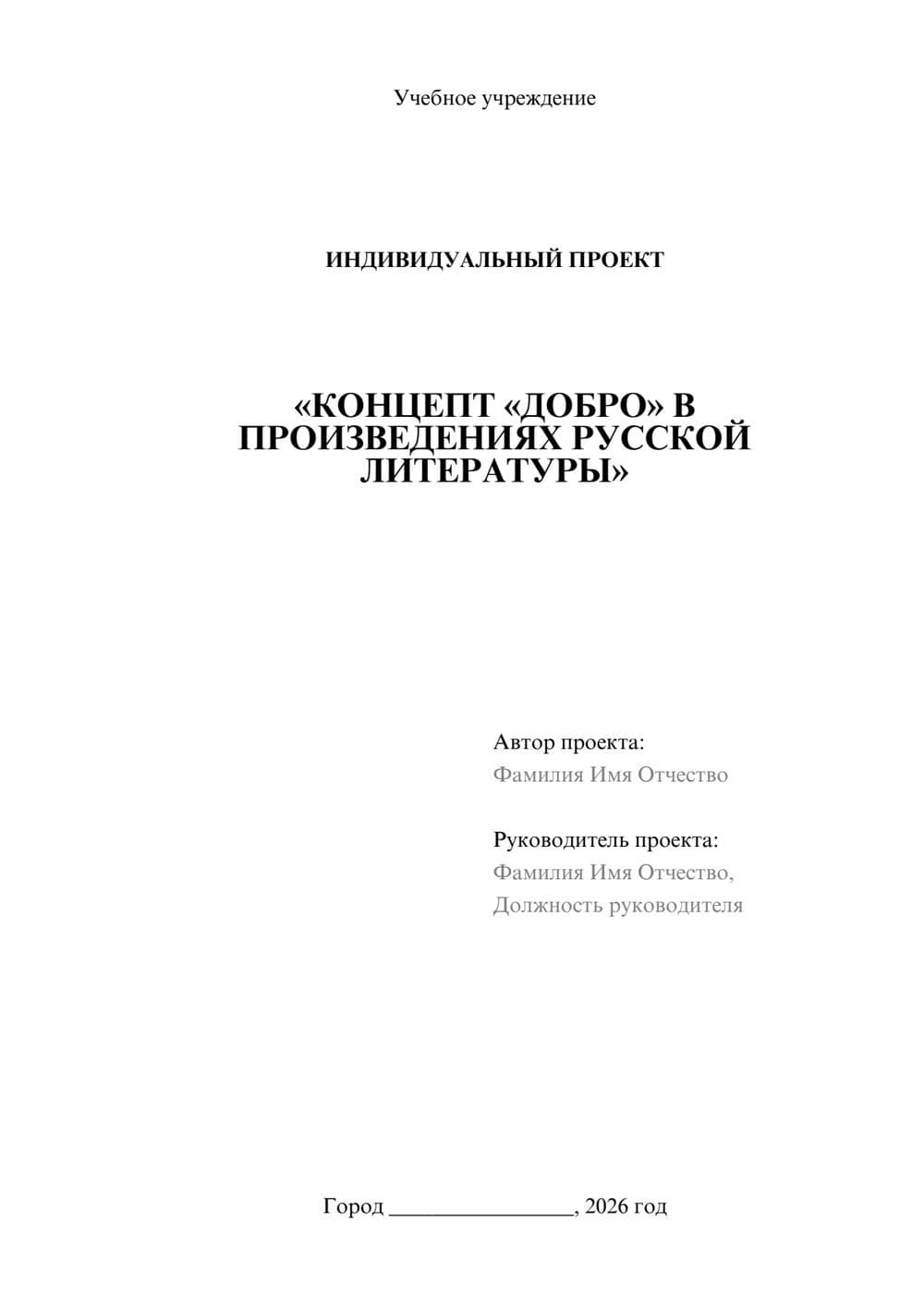 Учебное учреждение

ИНДИВИДУАЛЬНЫЙ ПРОЕКТ

«КОНЦЕПТ «ДОБРО» В ПРОИЗВЕДЕНИЯХ РУССКОЙ ЛИТЕРАТУРЫ»

Автор проекта:
Фамилия Имя Отчество

Руководитель проекта:
Фамилия Имя Отчество,
Должность руководителя

Город ________________, 2026 год